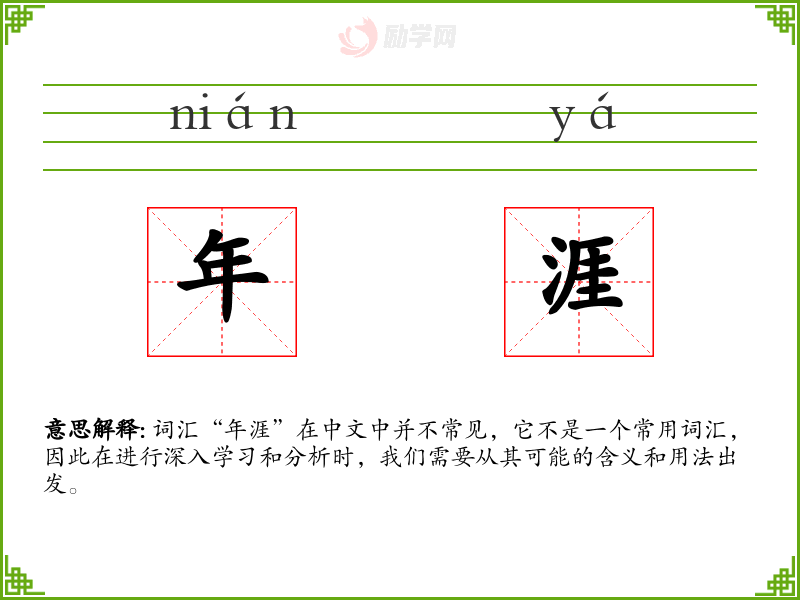 nián yá

年

涯

意思解释:词汇“年涯”在中文中并不常见，它不是一个常用词汇，因此在进行深入学习和分析时，我们需要从其可能的含义和用法出发。

励学网